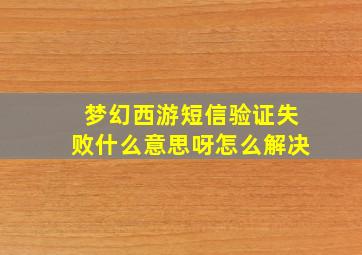 梦幻西游短信验证失败什么意思呀怎么解决